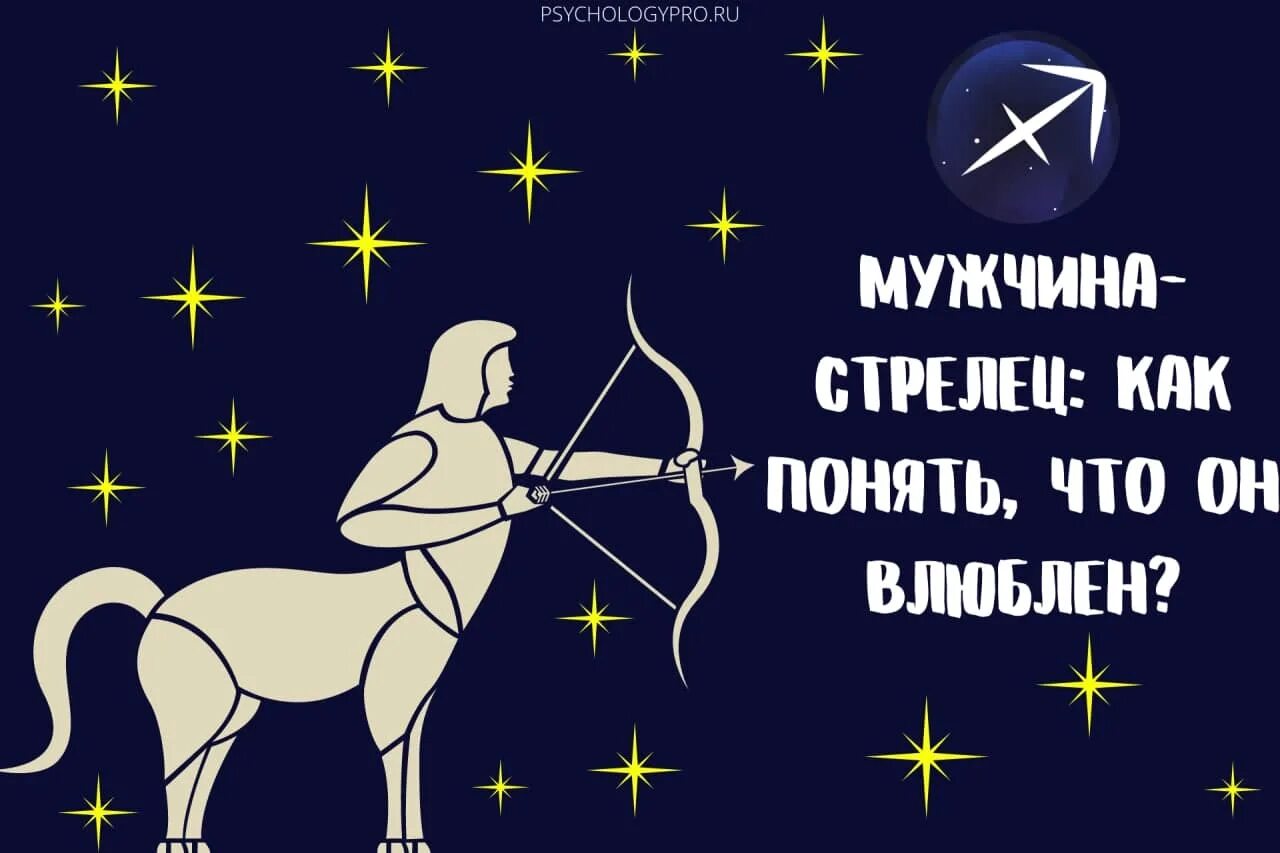 PSYCHOLOGYPRO.RU

МУЖЧИНА-СТРЕЛЕЦ: КАК ПОНЯТЬ, ЧТО ОН ВЛЮБЛЕН?